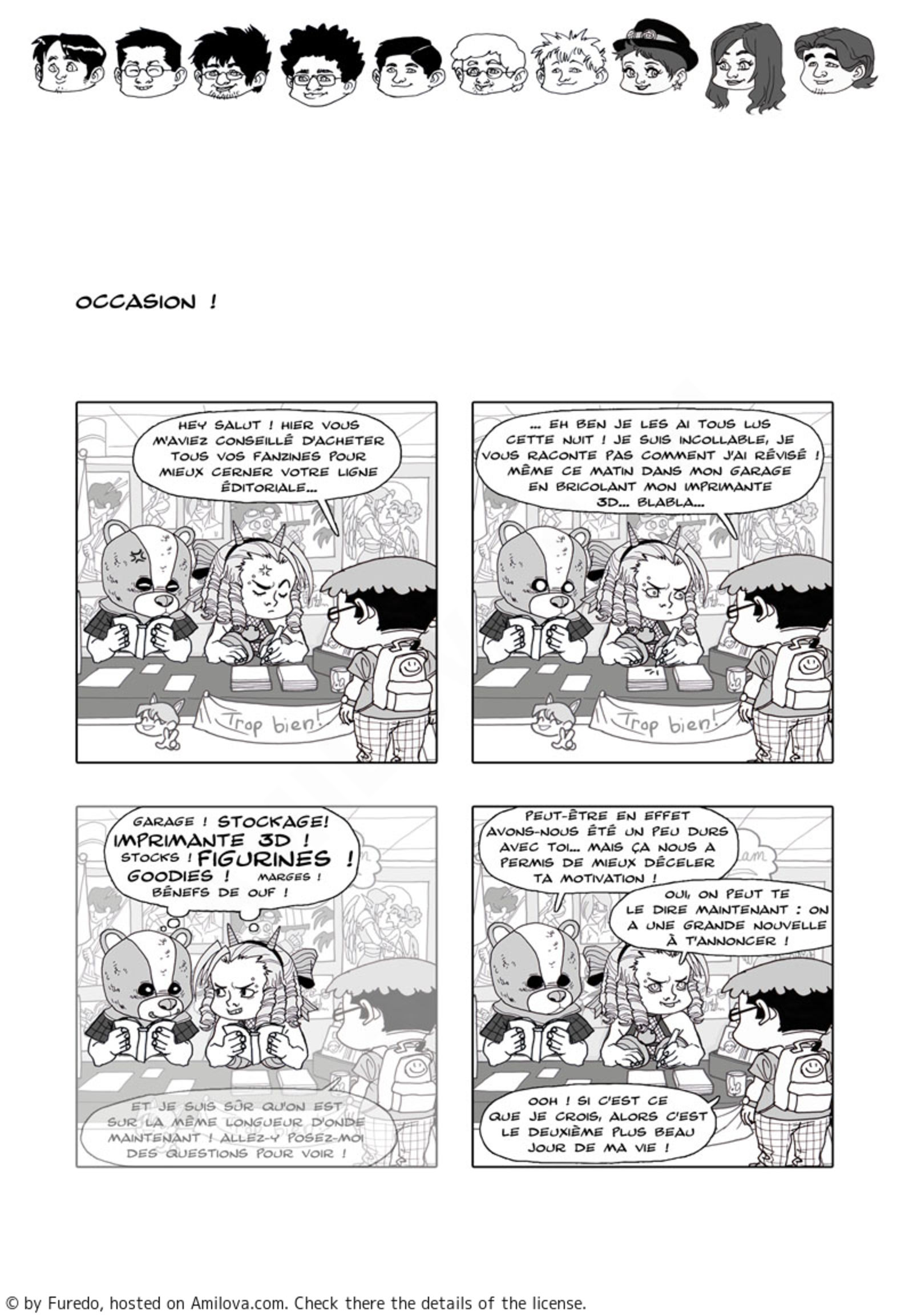 OCCASION !

HEY SALUT ! HIER VOUS M'AVIEZ CONSEILLÉ D'ACHETER TOUS VOS FANZINES POUR MIEUX CERNER VOTRE LIGNE ÉDITORIALE...

Trop bien!

... EH BEN JE LES AI TOUS LUS CETTE NUIT ! JE SUIS INCOLLABLE, JE VOUS RACONTE PAS COMMENT J'AI RÉVISÉ ! MÊME CE MATIN DANS MON GARAGE EN BRICOLANT MON IMPRIMANTE 3D... BLABLA...

Trop bien!

GARAGE ! STOCKAGE! IMPRIMANTE 3D ! STOCKS ! FIGURINES ! GOODIES ! MARGES ! BÉNEFS DE OUF !

ET JE SUIS SÛR QU'ON EST SUR LA MÊME LONGUEUR D'ONDE MAINTENANT ! ALLEZ-Y POSEZ-MOI DES QUESTIONS POUR VOIR !

PEUT-ÊTRE EN EFFET AVONS-NOUS ÉTÉ UN PEU DURS AVEC TOI... MAIS ÇA NOUS A PERMIS DE MIEUX DÉCELER TA MOTIVATION !

OUI, ON PEUT TE LE DIRE MAINTENANT : ON A UNE GRANDE NOUVELLE À T'ANNONCER !

OOH ! SI C'EST CE QUE JE CROIS, ALORS C'EST LE DEUXIÈME PLUS BEAU JOUR DE MA VIE !

© by Furedo, hosted on Amilova.com. Check there the details of the license.